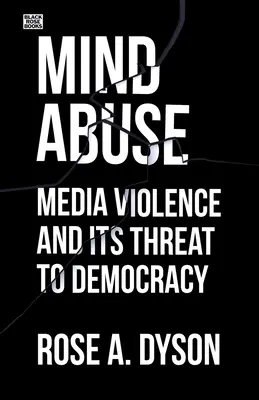 BLACK ROSE BOOKS

MIND ABUSE

MEDIA VIOLENCE AND ITS THREAT TO DEMOCRACY

ROSE A. DYSON